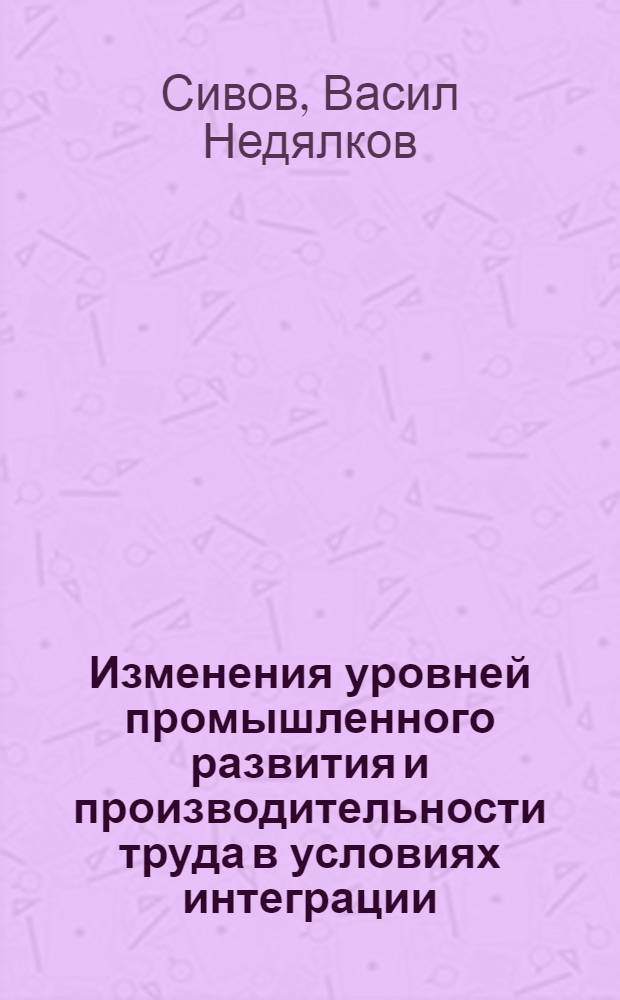 Сивов, Васил Недялков

Изменения уровней промышленного развития и производительности труда в условиях интеграции